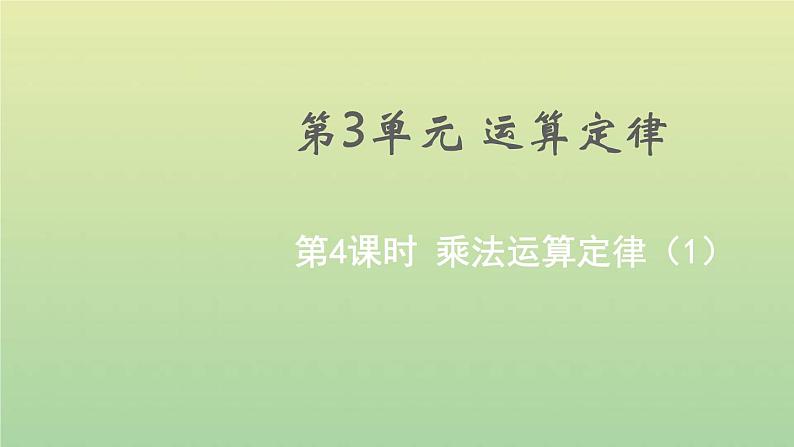 第3单元 运算定律

第4课时 乘法运算定律（1）